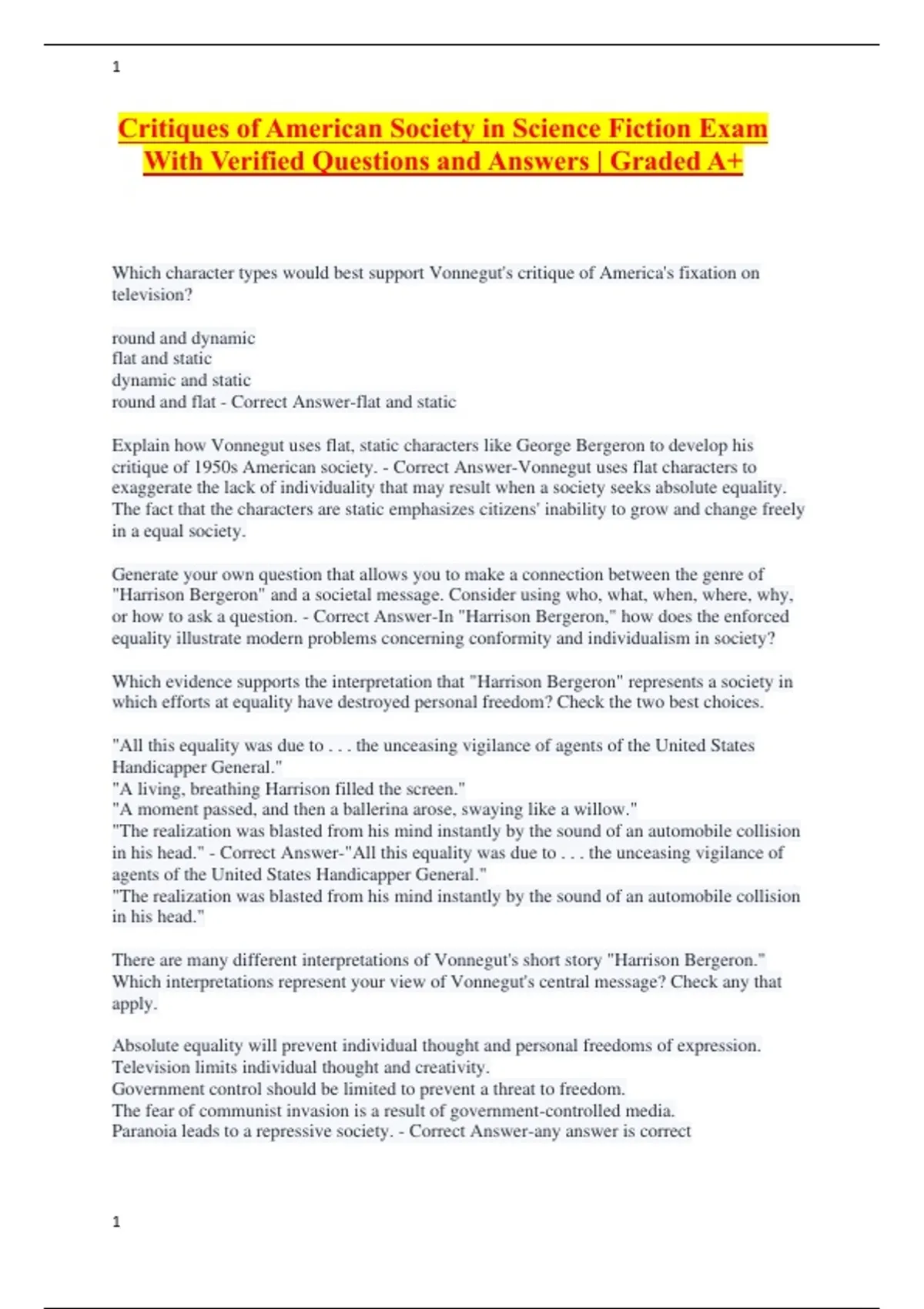 1

Critiques of American Society in Science Fiction Exam With Verified Questions and Answers | Graded A+

Which character types would best support Vonnegut's critique of America's fixation on television?

round and dynamic
flat and static
dynamic and static
round and flat - Correct Answer-flat and static

Explain how Vonnegut uses flat, static characters like George Bergeron to develop his critique of 1950s American society. - Correct Answer-Vonnegut uses flat characters to exaggerate the lack of individuality that may result when a society seeks absolute equality. The fact that the characters are static emphasizes citizens' inability to grow and change freely in a equal society.

Generate your own question that allows you to make a connection between the genre of "Harrison Bergeron" and a societal message. Consider using who, what, when, where, why, or how to ask a question. - Correct Answer-In "Harrison Bergeron," how does the enforced equality illustrate modern problems concerning conformity and individualism in society?

Which evidence supports the interpretation that "Harrison Bergeron" represents a society in which efforts at equality have destroyed personal freedom? Check the two best choices.

"All this equality was due to . . . the unceasing vigilance of agents of the United States Handicapper General."
"A living, breathing Harrison filled the screen."
"A moment passed, and then a ballerina arose, swaying like a willow."
"The realization was blasted from his mind instantly by the sound of an automobile collision in his head." - Correct Answer-"All this equality was due to . . . the unceasing vigilance of agents of the United States Handicapper General."
"The realization was blasted from his mind instantly by the sound of an automobile collision in his head."

There are many different interpretations of Vonnegut's short story "Harrison Bergeron." Which interpretations represent your view of Vonnegut's central message? Check any that apply.

Absolute equality will prevent individual thought and personal freedoms of expression.
Television limits individual thought and creativity.
Government control should be limited to prevent a threat to freedom.
The fear of communist invasion is a result of government-controlled media.
Paranoia leads to a repressive society. - Correct Answer-any answer is correct

1